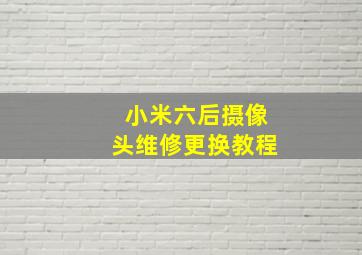 小米六后摄像头维修更换教程